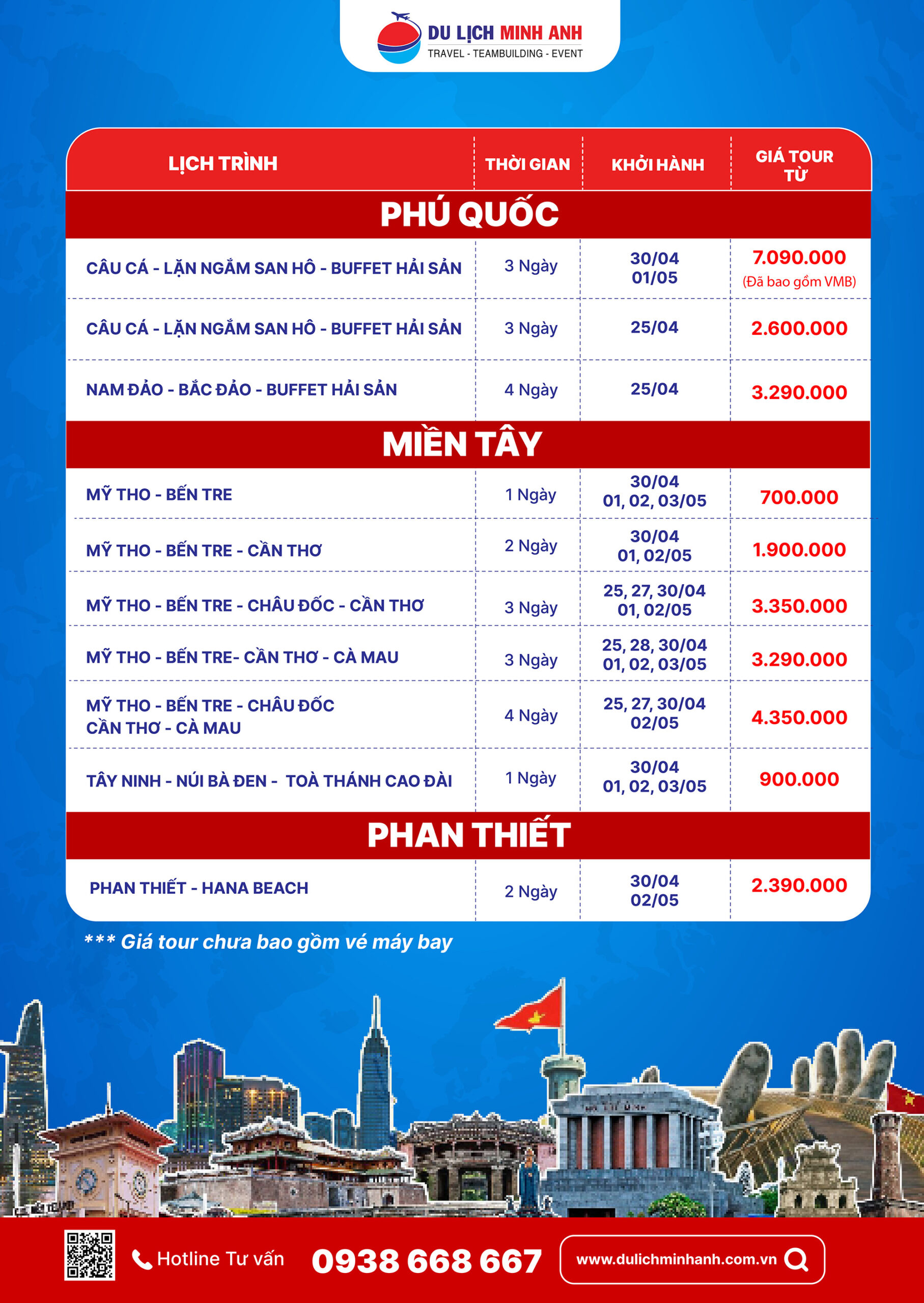 DU LỊCH MINH ANH
TRAVEL - TEAMBUILDING - EVENT

| LỊCH TRÌNH | THỜI GIAN | KHỞI HÀNH | GIÁ TOUR TỪ |
|---|---|---|---|
| PHÚ QUỐC | | | |
| CÂU CÁ - LẶN NGẮM SAN HÔ - BUFFET HẢI SẢN | 3 Ngày | 30/04 01/05 | 7.090.000 (Đã bao gồm VMB) |
| CÂU CÁ - LẶN NGẮM SAN HÔ - BUFFET HẢI SẢN | 3 Ngày | 25/04 | 2.600.000 |
| NAM ĐẢO - BẮC ĐẢO - BUFFET HẢI SẢN | 4 Ngày | 25/04 | 3.290.000 |
| MIỀN TÂY | | | |
| MỸ THO - BẾN TRE | 1 Ngày | 30/04 01, 02, 03/05 | 700.000 |
| MỸ THO - BẾN TRE - CẦN THƠ | 2 Ngày | 30/04 01, 02/05 | 1.900.000 |
| MỸ THO - BẾN TRE - CHÂU ĐỐC - CẦN THƠ | 3 Ngày | 25, 27, 30/04 01, 02/05 | 3.350.000 |
| MỸ THO - BẾN TRE- CẦN THƠ - CÀ MAU | 3 Ngày | 25, 28, 30/04 01, 02, 03/05 | 3.290.000 |
| MỸ THO - BẾN TRE - CHÂU ĐỐC CẦN THƠ - CÀ MAU | 4 Ngày | 25, 27, 30/04 02/05 | 4.350.000 |
| TÂY NINH - NÚI BÀ ĐEN - TOÀ THÁNH CAO ĐÀI | 1 Ngày | 30/04 01, 02, 03/05 | 900.000 |
| PHAN THIẾT | | | |
| PHAN THIẾT - HANA BEACH | 2 Ngày | 30/04 02/05 | 2.390.000 |

*** Giá tour chưa bao gồm vé máy bay

Hotline Tư vấn 0938 668 667 www.dulichminhanh.com.vn